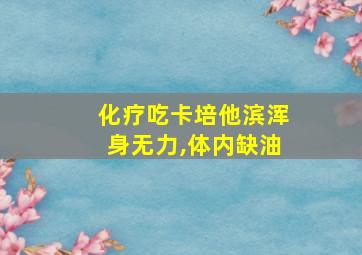 化疗吃卡培他滨浑身无力,体内缺油